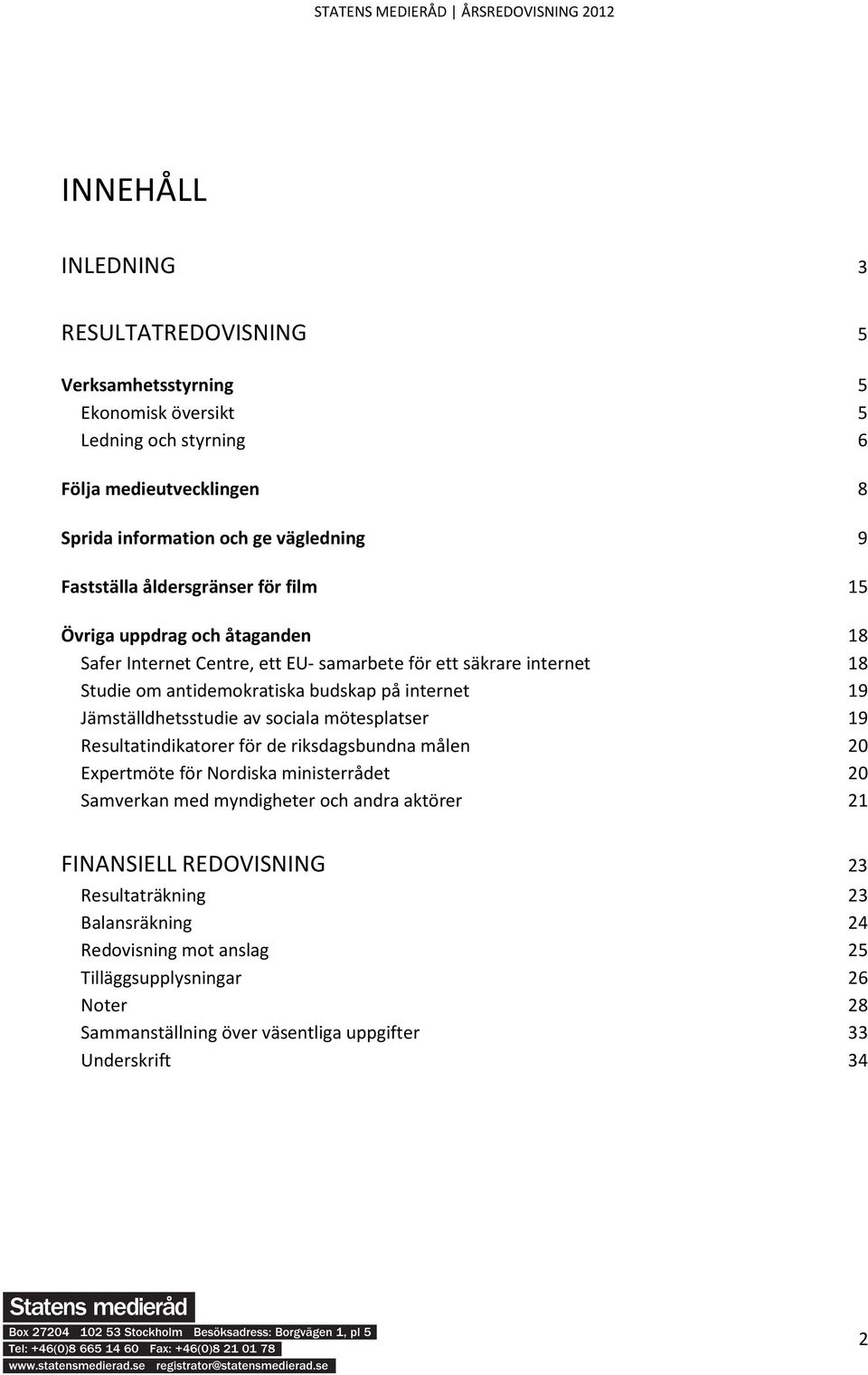 STATENS MEDIERÅD | ÅRSREDOVISNING 2012

INNEHÅLL

INLEDNING 3

RESULTATREDOVISNING 5

Verksamhetsstyrning 5
Ekonomisk översikt 5
Ledning och styrning 6

Följa medieutvecklingen 8

Sprida information och ge vägledning 9

Fastställa åldersgränser för film 15

Övriga uppdrag och åtaganden 18
Safer Internet Centre, ett EU- samarbete för ett säkrare internet 18
Studie om antidemokratiska budskap på internet 19
Jämställdhetsstudie av sociala mötesplatser 19
Resultatindikatorer för de riksdagsbundna målen 20
Expertmöte för Nordiska ministerrådet 20
Samverkan med myndigheter och andra aktörer 21

FINANSIELL REDOVISNING 23
Resultaträkning 23
Balansräkning 24
Redovisning mot anslag 25
Tilläggsupplysningar 26
Noter 28
Sammanställning över väsentliga uppgifter 33
Underskrift 34

Statens medieråd
Box 27204 102 53 Stockholm Besöksadress: Borgvägen 1, pl 5
Tel: +46(0)8 665 14 60 Fax: +46(0)8 21 01 78
www.statensmedierad.se registrator@statensmedierad.se

2